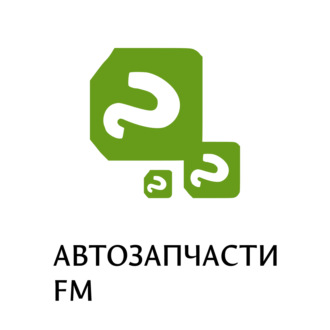 АВТОЗАПЧАСТИ
FM